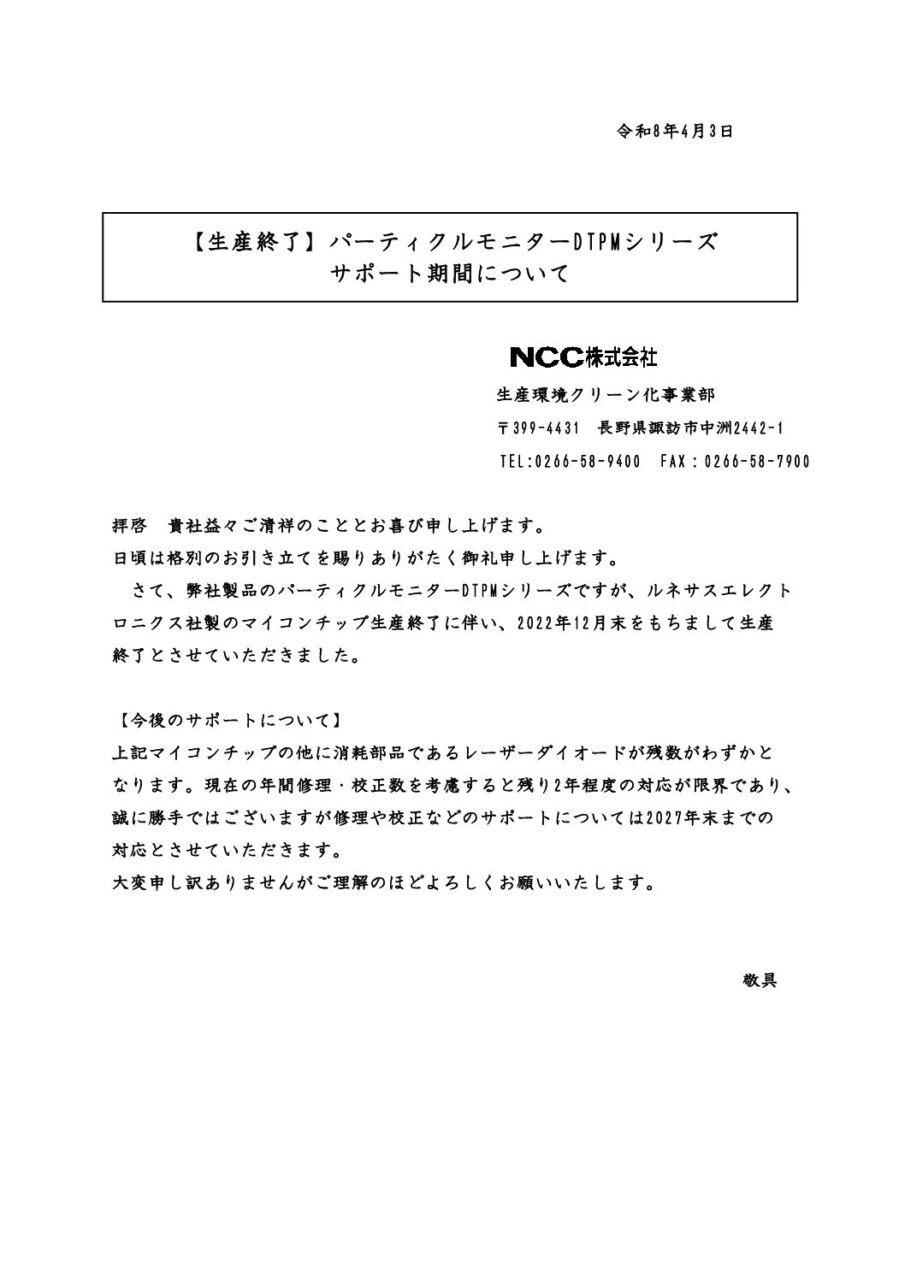 令和8年4月3日

【生産終了】パーティクルモニターDTPMシリーズ
サポート期間について

NCC株式会社

生産環境クリーン化事業部

〒399-4431　長野県諏訪市中洲2442-1

TEL:0266-58-9400　FAX：0266-58-7900

拝啓　貴社益々ご清祥のこととお喜び申し上げます。
日頃は格別のお引き立てを賜りありがたく御礼申し上げます。
　さて、弊社製品のパーティクルモニターDTPMシリーズですが、ルネサスエレクトロニクス社製のマイコンチップ生産終了に伴い、2022年12月末をもちまして生産終了とさせていただきました。

【今後のサポートについて】
上記マイコンチップの他に消耗部品であるレーザーダイオードが残数がわずかとなります。現在の年間修理・校正数を考慮すると残り2年程度の対応が限界であり、誠に勝手ではございますが修理や校正などのサポートについては2027年末までの対応とさせていただきます。
大変申し訳ありませんがご理解のほどよろしくお願いいたします。

敬具